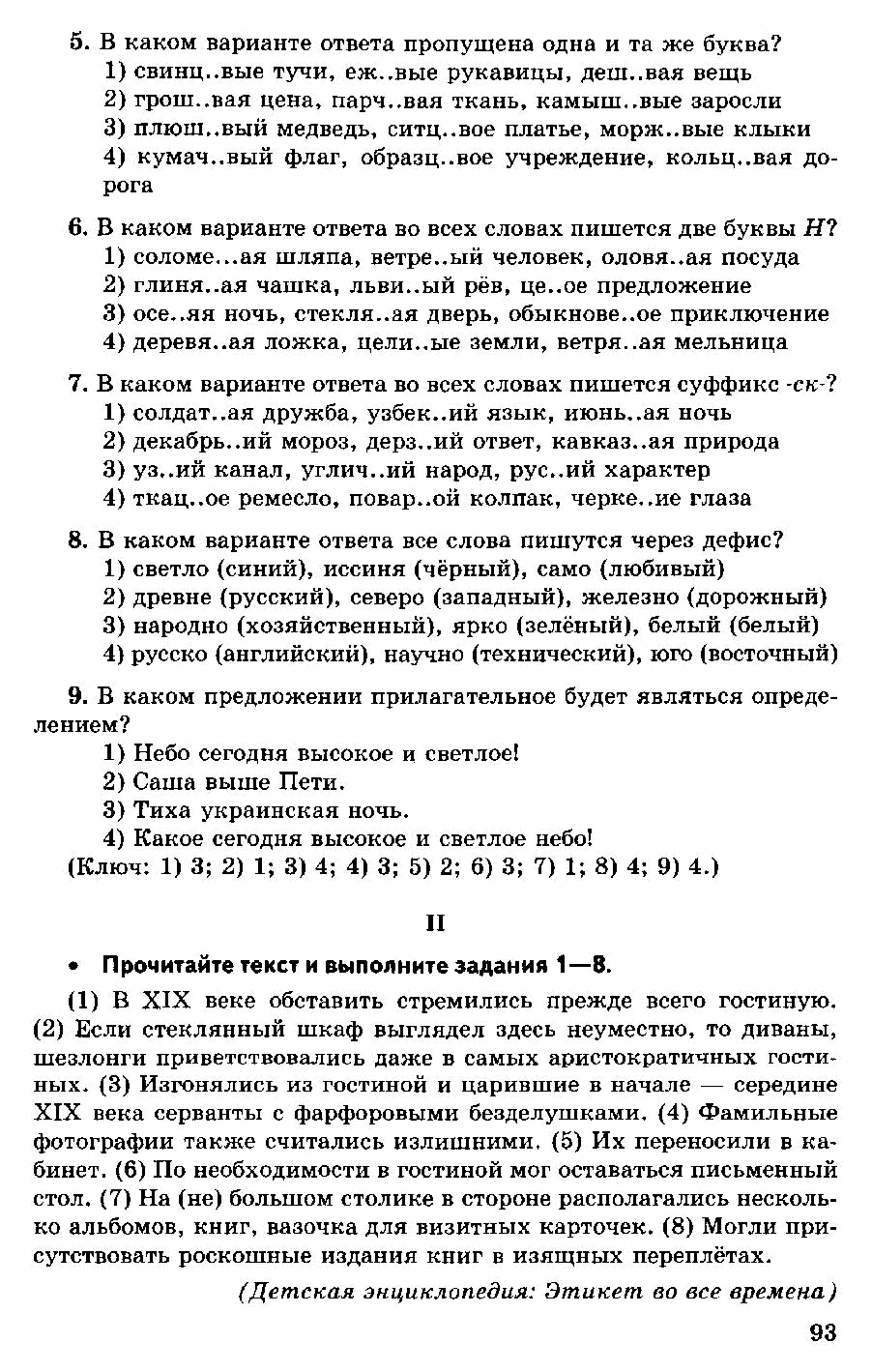 5. В каком варианте ответа пропущена одна и та же буква?
1) свинц..вые тучи, еж..вые рукавицы, деш..вая вещь
2) грош..вая цена, парч..вая ткань, камыш..вые заросли
3) плюш..вый медведь, ситц..вое платье, морж..вые клыки
4) кумач..вый флаг, образц..вое учреждение, кольц..вая дорога

6. В каком варианте ответа во всех словах пишется две буквы Н?
1) соломе...ая шляпа, ветре..ый человек, оловя..ая посуда
2) глиня..ая чашка, льви..ый рёв, це..ое предложение
3) осе..яя ночь, стекля..ая дверь, обыкнове..ое приключение
4) деревя..ая ложка, цели..ые земли, ветря..ая мельница

7. В каком варианте ответа во всех словах пишется суффикс -ск-?
1) солдат..ая дружба, узбек..ий язык, июнь..ая ночь
2) декабрь..ий мороз, дерз..ий ответ, кавказ..ая природа
3) уз..ий канал, углич..ий народ, рус..ий характер
4) ткац..ое ремесло, повар..ой колпак, черке..ие глаза

8. В каком варианте ответа все слова пишутся через дефис?
1) светло (синий), иссиня (чёрный), само (любивый)
2) древне (русский), северо (западный), железно (дорожный)
3) народно (хозяйственный), ярко (зелёный), белый (белый)
4) русско (английский), научно (технический), юго (восточный)

9. В каком предложении прилагательное будет являться определением?
1) Небо сегодня высокое и светлое!
2) Саша выше Пети.
3) Тиха украинская ночь.
4) Какое сегодня высокое и светлое небо!
(Ключ: 1) 3; 2) 1; 3) 4; 4) 3; 5) 2; 6) 3; 7) 1; 8) 4; 9) 4.)

II

• Прочитайте текст и выполните задания 1—8.

(1) В XIX веке обставить стремились прежде всего гостиную. (2) Если стеклянный шкаф выглядел здесь неуместно, то диваны, шезлонги приветствовались даже в самых аристократичных гостиных. (3) Изгонялись из гостиной и царившие в начале — середине XIX века серванты с фарфоровыми безделушками. (4) Фамильные фотографии также считались излишними. (5) Их переносили в кабинет. (6) По необходимости в гостиной мог оставаться письменный стол. (7) На (не) большом столике в стороне располагались несколько альбомов, книг, вазочка для визитных карточек. (8) Могли присутствовать роскошные издания книг в изящных переплётах.

(Детская энциклопедия: Этикет во все времена)

93